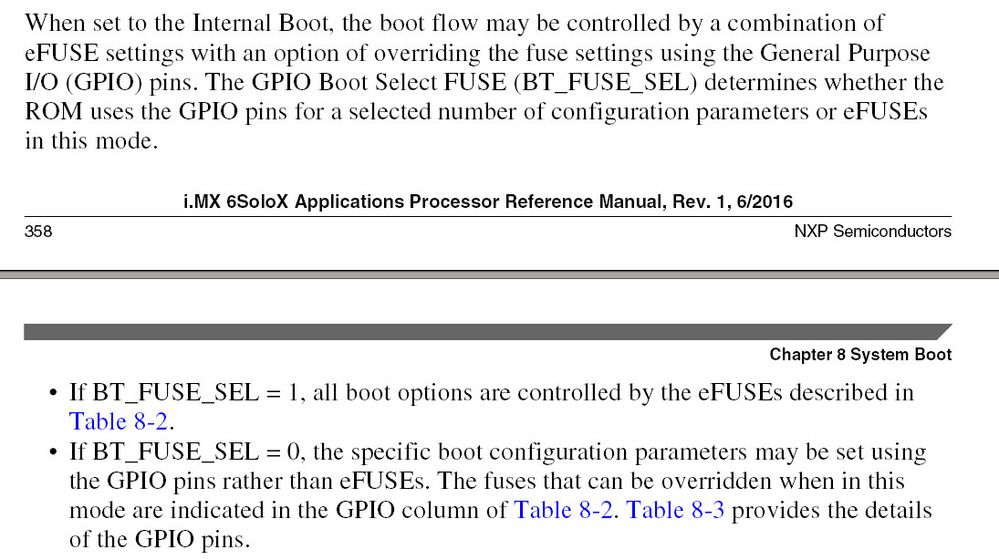 When set to the Internal Boot, the boot flow may be controlled by a combination of eFUSE settings with an option of overriding the fuse settings using the General Purpose I/O (GPIO) pins. The GPIO Boot Select FUSE (BT_FUSE_SEL) determines whether the ROM uses the GPIO pins for a selected number of configuration parameters or eFUSEs in this mode.

i.MX 6SoloX Applications Processor Reference Manual, Rev. 1, 6/2016

358

NXP Semiconductors

Chapter 8 System Boot

• If BT_FUSE_SEL = 1, all boot options are controlled by the eFUSEs described in Table 8-2.
• If BT_FUSE_SEL = 0, the specific boot configuration parameters may be set using the GPIO pins rather than eFUSEs. The fuses that can be overridden when in this mode are indicated in the GPIO column of Table 8-2. Table 8-3 provides the details of the GPIO pins.